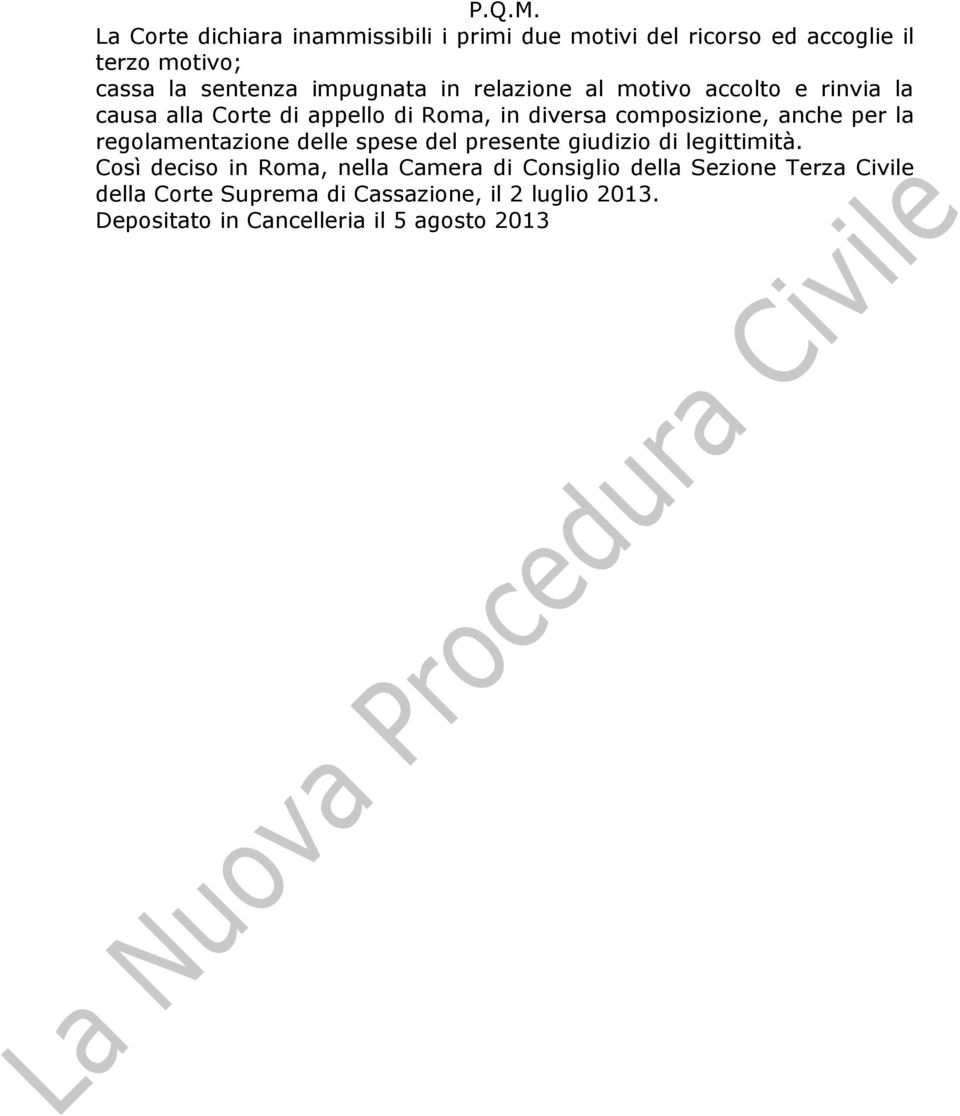 P.Q.M.

La Corte dichiara inammissibili i primi due motivi del ricorso ed accoglie il terzo motivo;
cassa la sentenza impugnata in relazione al motivo accolto e rinvia la causa alla Corte di appello di Roma, in diversa composizione, anche per la regolamentazione delle spese del presente giudizio di legittimità.
Così deciso in Roma, nella Camera di Consiglio della Sezione Terza Civile della Corte Suprema di Cassazione, il 2 luglio 2013.
Depositato in Cancelleria il 5 agosto 2013

La Nuova Procedura Civile